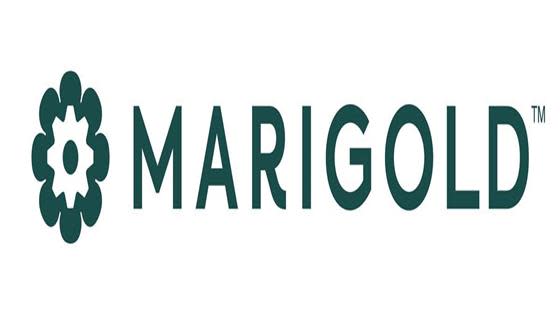 MARIGOLD™